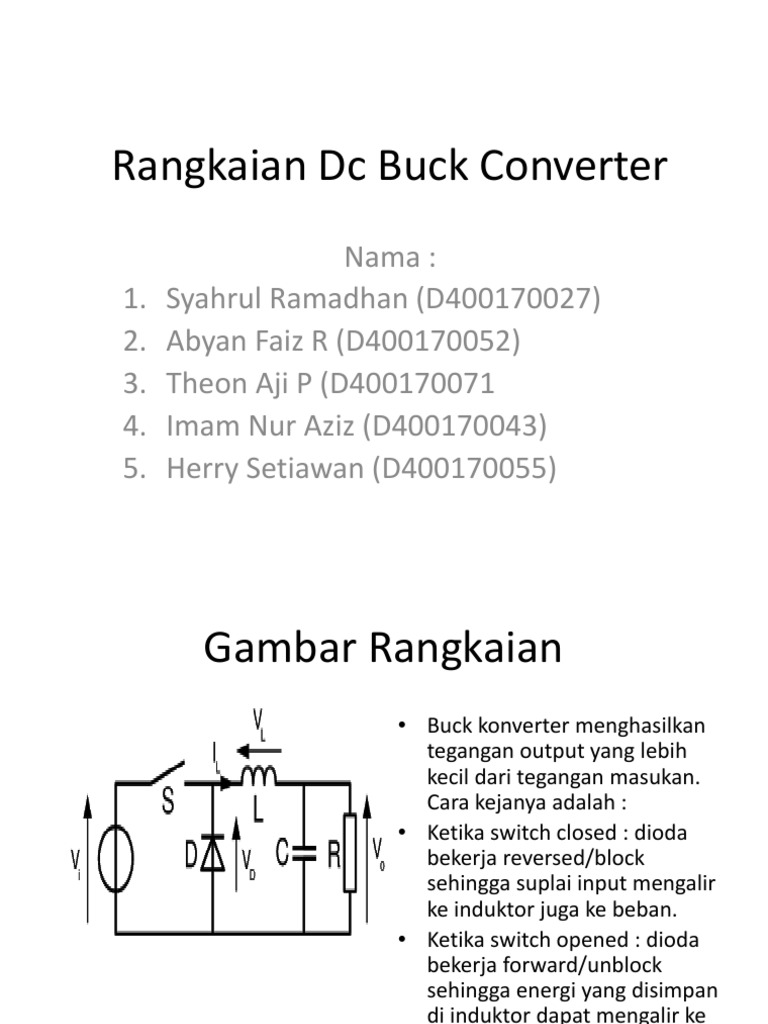 Rangkaian Dc Buck Converter

Nama :
1. Syahrul Ramadhan (D400170027)
2. Abyan Faiz R (D400170052)
3. Theon Aji P (D400170071
4. Imam Nur Aziz (D400170043)
5. Herry Setiawan (D400170055)

Gambar Rangkaian

$V_L$
$I_L$
S
L
$V_i$
D
$V_D$
C
R
$V_o$

• Buck konverter menghasilkan tegangan output yang lebih kecil dari tegangan masukan. Cara kejanya adalah :
• Ketika switch closed : dioda bekerja reversed/block sehingga suplai input mengalir ke induktor juga ke beban.
• Ketika switch opened : dioda bekerja forward/unblock sehingga energi yang disimpan di induktor dapat mengalir ke